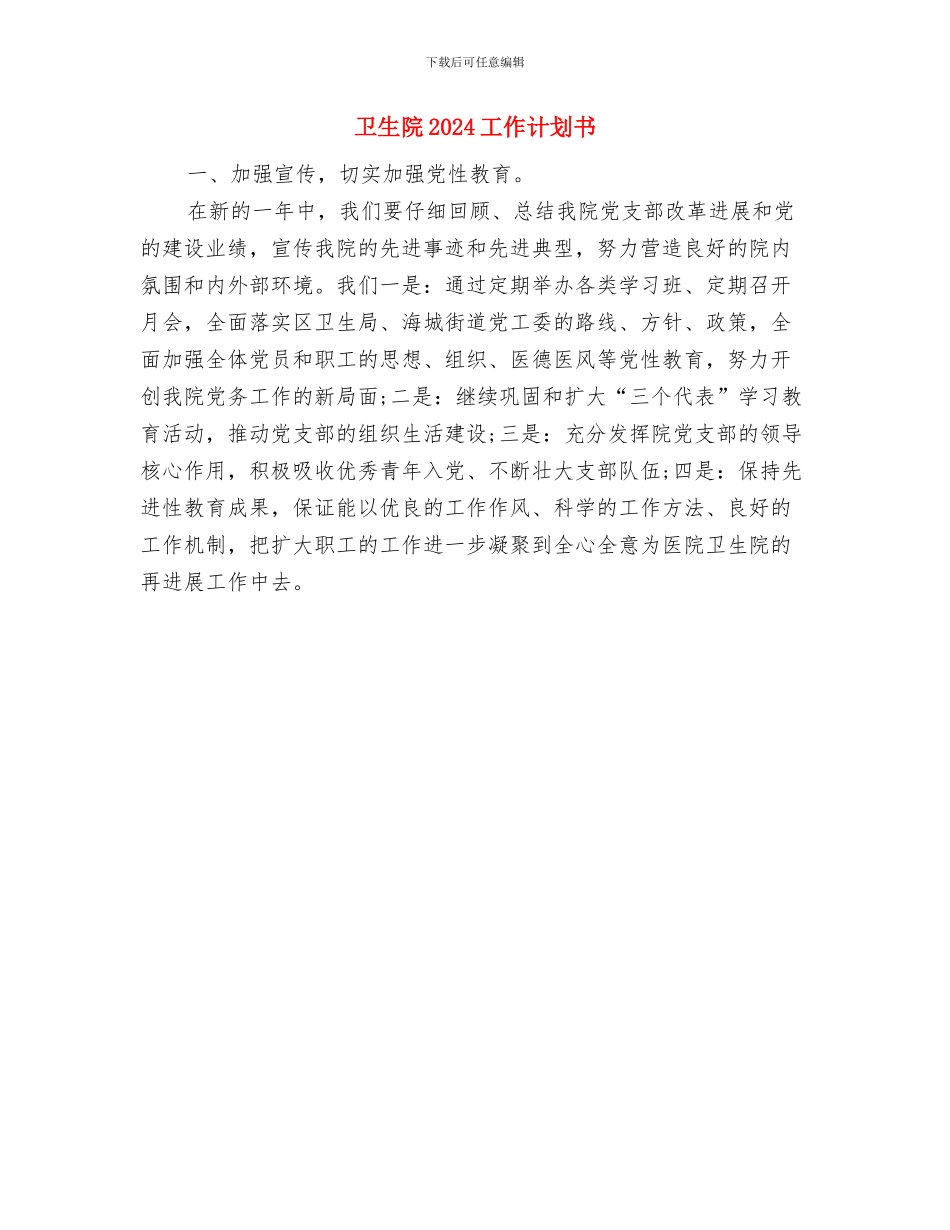 下载后可任意编辑

卫生院2024工作计划书

一、加强宣传，切实加强党性教育。

在新的一年中，我们要仔细回顾、总结我院党支部改革进展和党的建设业绩，宣传我院的先进事迹和先进典型，努力营造良好的院内氛围和内外部环境。我们一是：通过定期举办各类学习班、定期召开月会，全面落实区卫生局、海城街道党工委的路线、方针、政策，全面加强全体党员和职工的思想、组织、医德医风等党性教育，努力开创我院党务工作的新局面;二是：继续巩固和扩大“三个代表”学习教育活动，推动党支部的组织生活建设;三是：充分发挥院党支部的领导核心作用，积极吸收优秀青年入党、不断壮大支部队伍;四是：保持先进性教育成果，保证能以优良的工作作风、科学的工作方法、良好的工作机制，把扩大职工的工作进一步凝聚到全心全意为医院卫生院的再进展工作中去。